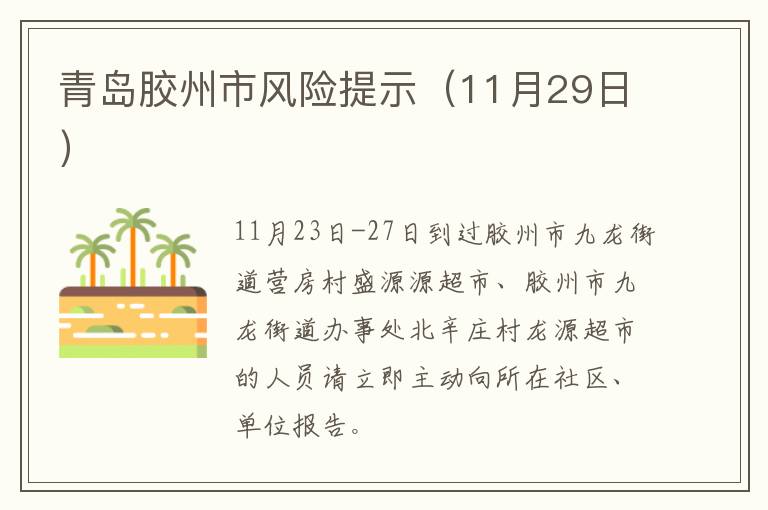 青岛胶州市风险提示（11月29日）

11月23日-27日到过胶州市九龙街道营房村盛源源超市、胶州市九龙街道办事处北辛庄村龙源超市的人员请立即主动向所在社区、单位报告。